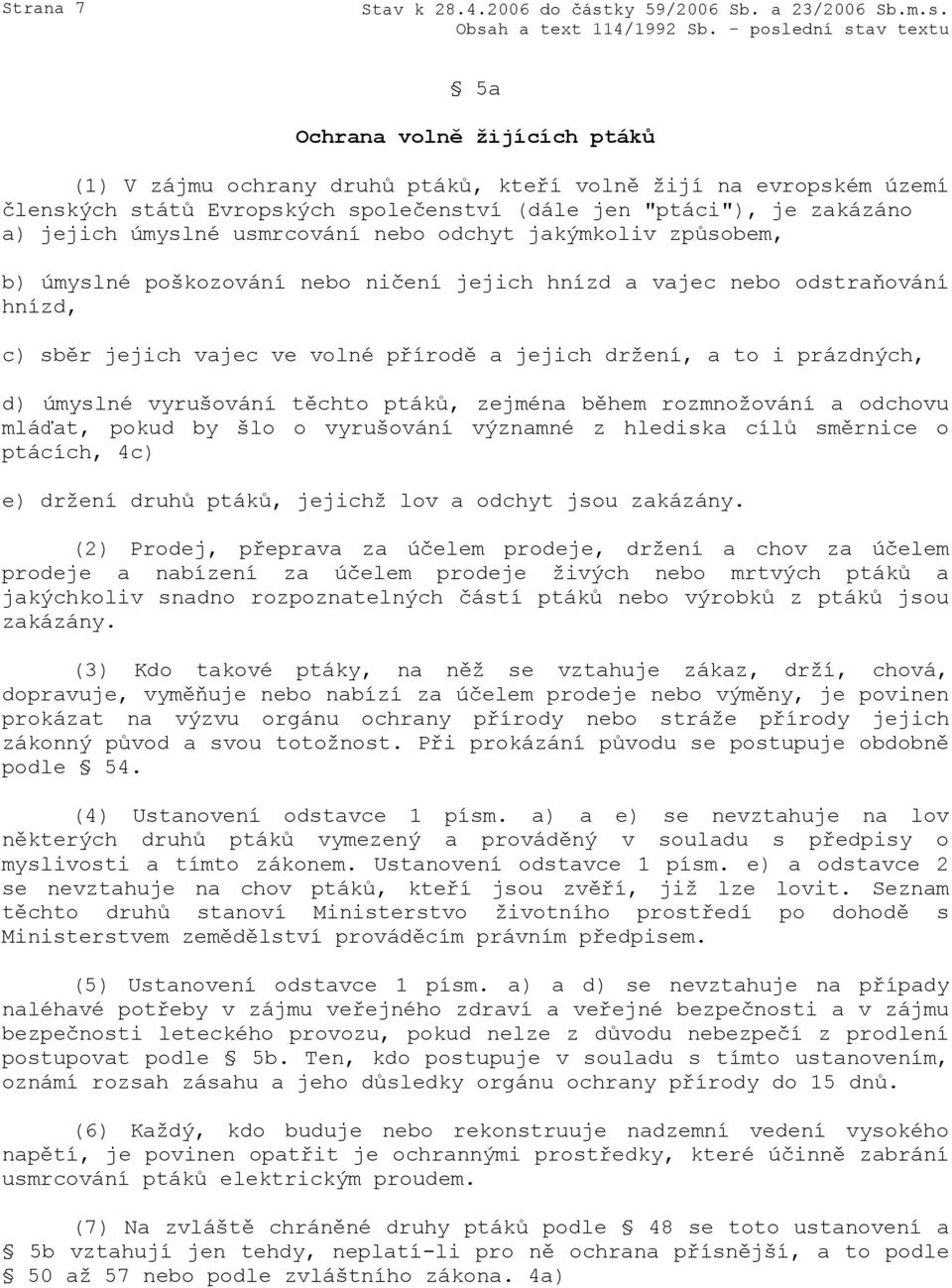 Strana 7

Stav k 28.4.2006 do částky 59/2006 Sb. a 23/2006 Sb.m.s.
Obsah a text 114/1992 Sb. - poslední stav textu

§ 5a

Ochrana volně žijících ptáků

(1) V zájmu ochrany druhů ptáků, kteří volně žijí na evropském území členských států Evropských společenství (dále jen "ptáci"), je zakázáno
a) jejich úmyslné usmrcování nebo odchyt jakýmkoliv způsobem,

b) úmyslné poškozování nebo ničení jejich hnízd a vajec nebo odstraňování hnízd,

c) sběr jejich vajec ve volné přírodě a jejich držení, a to i prázdných,

d) úmyslné vyrušování těchto ptáků, zejména během rozmnožování a odchovu mláďat, pokud by šlo o vyrušování významné z hlediska cílů směrnice o ptácích, 4c)

e) držení druhů ptáků, jejichž lov a odchyt jsou zakázány.

(2) Prodej, přeprava za účelem prodeje, držení a chov za účelem prodeje a nabízení za účelem prodeje živých nebo mrtvých ptáků a jakýchkoliv snadno rozpoznatelných částí ptáků nebo výrobků z ptáků jsou zakázány.

(3) Kdo takové ptáky, na něž se vztahuje zákaz, drží, chová, dopravuje, vyměňuje nebo nabízí za účelem prodeje nebo výměny, je povinen prokázat na výzvu orgánu ochrany přírody nebo stráže přírody jejich zákonný původ a svou totožnost. Při prokázání původu se postupuje obdobně podle § 54.

(4) Ustanovení odstavce 1 písm. a) a e) se nevztahuje na lov některých druhů ptáků vymezený a prováděný v souladu s předpisy o myslivosti a tímto zákonem. Ustanovení odstavce 1 písm. e) a odstavce 2 se nevztahuje na chov ptáků, kteří jsou zvěří, již lze lovit. Seznam těchto druhů stanoví Ministerstvo životního prostředí po dohodě s Ministerstvem zemědělství prováděcím právním předpisem.

(5) Ustanovení odstavce 1 písm. a) a d) se nevztahuje na případy naléhavé potřeby v zájmu veřejného zdraví a veřejné bezpečnosti a v zájmu bezpečnosti leteckého provozu, pokud nelze z důvodu nebezpečí z prodlení postupovat podle § 5b. Ten, kdo postupuje v souladu s tímto ustanovením, oznámí rozsah zásahu a jeho důsledky orgánu ochrany přírody do 15 dnů.

(6) Každý, kdo buduje nebo rekonstruuje nadzemní vedení vysokého napětí, je povinen opatřit je ochrannými prostředky, které účinně zabrání usmrcování ptáků elektrickým proudem.

(7) Na zvláště chráněné druhy ptáků podle § 48 se toto ustanovení a § 5b vztahují jen tehdy, neplatí-li pro ně ochrana přísnější, a to podle § 50 až 57 nebo podle zvláštního zákona. 4a)